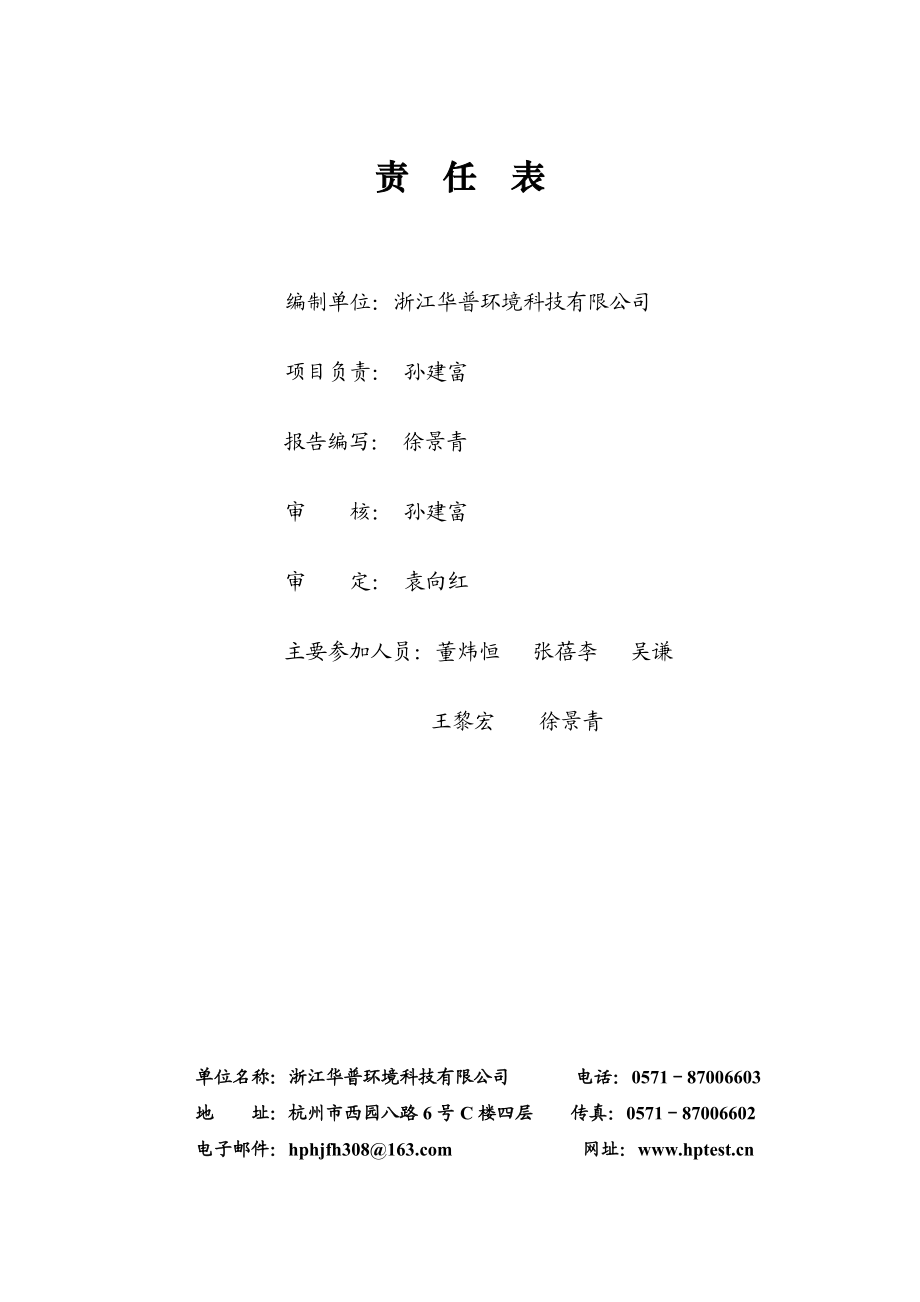 责 任 表

编制单位：浙江华普环境科技有限公司

项目负责： 孙建富

报告编写： 徐景青

审 核： 孙建富

审 定： 袁向红

主要参加人员：董炜恒 张蓓李 吴谦

王黎宏 徐景青

单位名称：浙江华普环境科技有限公司 电话：0571－87006603

地 址：杭州市西园八路 6 号 C 楼四层 传真：0571－87006602

电子邮件：hphjfh308@163.com 网址：www.hptest.cn